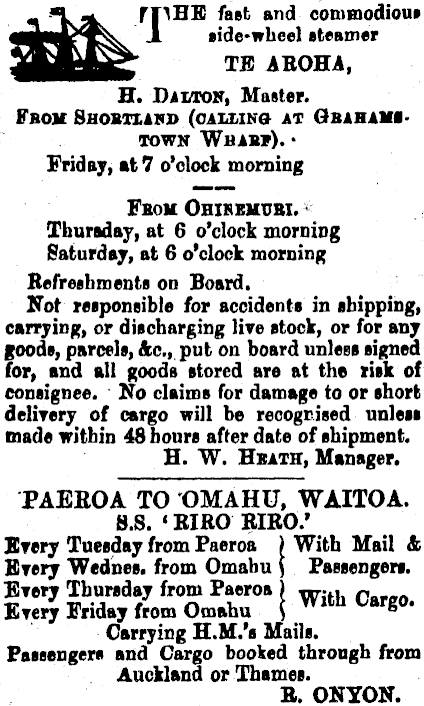 THE fast and commodious side-wheel steamer
TE AROHA,

H. DALTON, Master.
FROM SHORTLAND (CALLING AT GRAHAMSTOWN WHARF).
Friday, at 7 o'clock morning

FROM OHINEMURI.
Thursday, at 6 o'clock morning
Saturday, at 6 o'clock morning

Refreshments on Board.
Not responsible for accidents in shipping, carrying, or discharging live stock, or for any goods, parcels, &c., put on board unless signed for, and all goods stored are at the risk of consignee. No claims for damage to or short delivery of cargo will be recognised unless made within 48 hours after date of shipment.
H. W. HEATH, Manager.

PAEROA TO OMAHU, WAITOA.
S.S. 'RIRO RIRO.'
Every Tuesday from Paeroa
Every Wednes. from Omahu
With Mail & Passengers.
Every Thursday from Paeroa
Every Friday from Omahu
With Cargo.
Carrying H.M.'s Mails.
Passengers and Cargo booked through from Auckland or Thames.
R. ONYON.